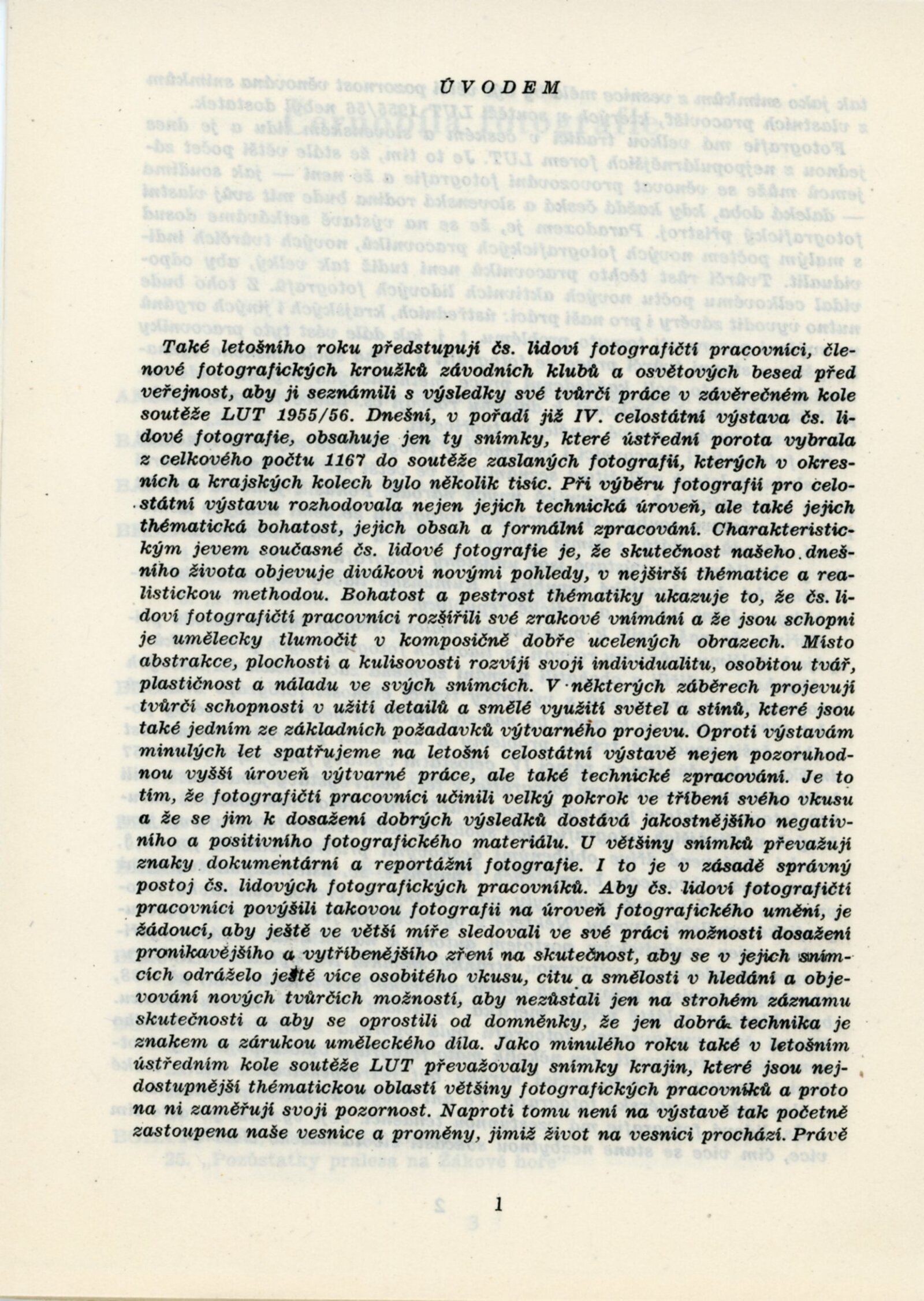 ÚVODEM

Také letošního roku předstupují čs. lidoví fotografičtí pracovníci, členové fotografických kroužků závodních klubů a osvětových besed před veřejnost, aby ji seznámili s výsledky své tvůrčí práce v závěrečném kole soutěže LUT 1955/56. Dnešní, v pořadí již IV. celostátní výstava čs. lidové fotografie, obsahuje jen ty snímky, které ústřední porota vybrala z celkového počtu 1167 do soutěže zaslaných fotografií, kterých v okresních a krajských kolech bylo několik tisíc. Při výběru fotografií pro celostátní výstavu rozhodovala nejen jejich technická úroveň, ale také jejich thématická bohatost, jejich obsah a formální zpracování. Charakteristickým jevem současné čs. lidové fotografie je, že skutečnost našeho dnešního života objevuje divákovi novými pohledy, v nejširší thématice a realistickou methodou. Bohatost a pestrost thématiky ukazuje to, že čs. lidoví fotografičtí pracovníci rozšířili své zrakové vnímání a že jsou schopni je umělecky tlumočit v komposičně dobře ucelených obrazech. Místo abstrakce, plochosti a kulisovosti rozvíjí svoji individualitu, osobitou tvář, plastičnost a náladu ve svých snímcích. V některých záběrech projevují tvůrčí schopnosti v užití detailů a smělé využití světel a stínů, které jsou také jedním ze základních požadavků výtvarného projevu. Oproti výstavám minulých let spatřujeme na letošní celostátní výstavě nejen pozoruhodnou vyšší úroveň výtvarné práce, ale také technické zpracování. Je to tím, že fotografičtí pracovníci učinili velký pokrok ve tříbení svého vkusu a že se jim k dosažení dobrých výsledků dostává jakostnějšího negativního a positivního fotografického materiálu. U většiny snímků převažují znaky dokumentární a reportážní fotografie. I to je v zásadě správný postoj čs. lidových fotografických pracovníků. Aby čs. lidoví fotografičtí pracovníci povýšili takovou fotografii na úroveň fotografického umění, je žádoucí, aby ještě ve větší míře sledovali ve své práci možnosti dosažení pronikavějšího a vytříbenějšího zření na skutečnost, aby se v jejich snímcích odráželo ještě více osobitého vkusu, citu a smělosti v hledání a objevování nových tvůrčích možností, aby nezůstali jen na strohém záznamu skutečnosti a aby se oprostili od domněnky, že jen dobrá technika je znakem a zárukou uměleckého díla. Jako minulého roku také v letošním ústředním kole soutěže LUT převažovaly snímky krajin, které jsou nejdostupnější thématickou oblastí většiny fotografických pracovníků a proto na ni zaměřují svoji pozornost. Naproti tomu není na výstavě tak početně zastoupena naše vesnice a proměny, jimiž život na vesnici prochází. Právě

1